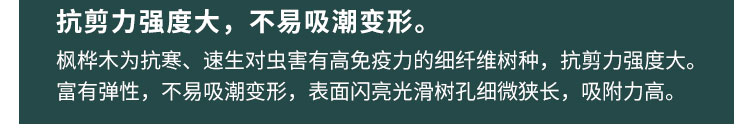 抗剪力强度大，不易吸潮变形。

枫桦木为抗寒、速生对虫害有高免疫力的细纤维树种，抗剪力强度大。富有弹性，不易吸潮变形，表面闪亮光滑树孔细微狭长，吸附力高。